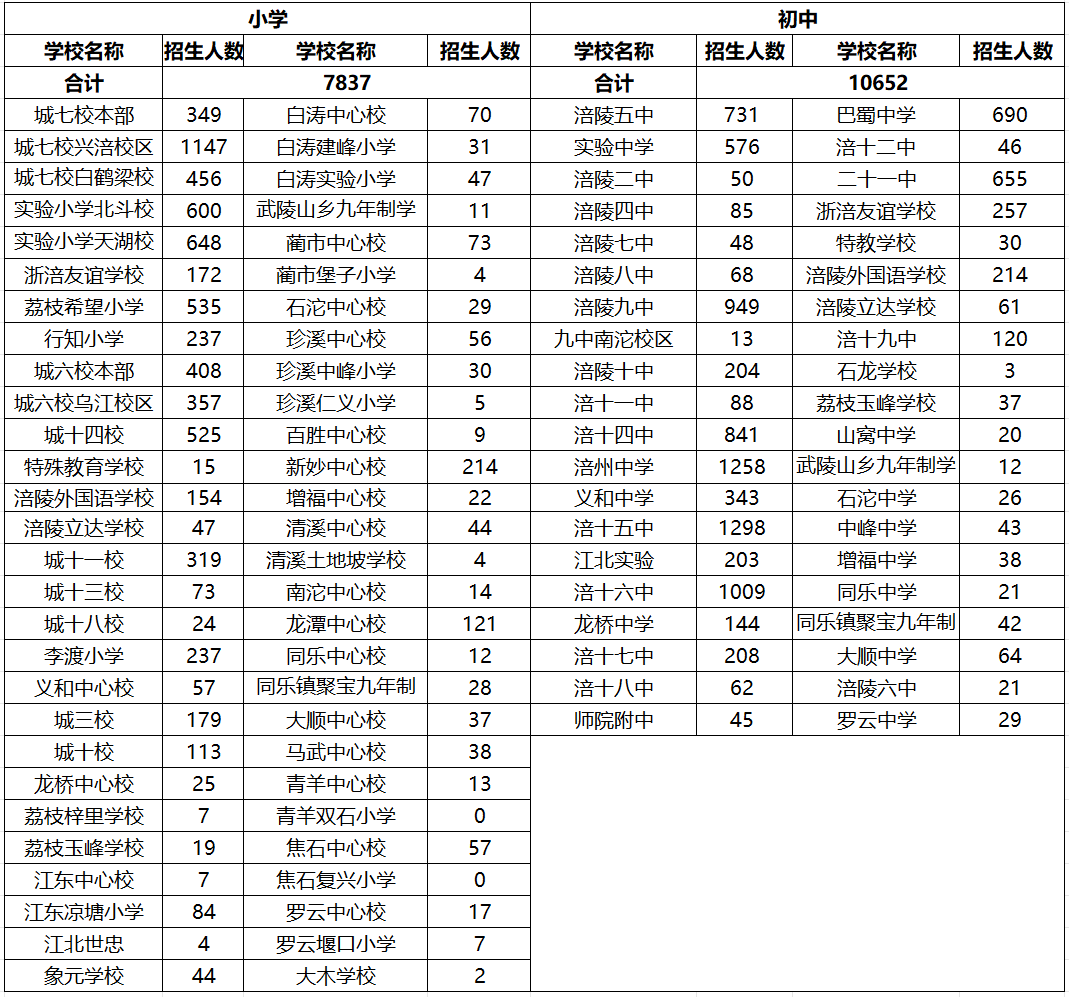 | 小学 | | | | 初中 | | | |
|---|---|---|---|---|---|---|---|
| 学校名称 | 招生人数 | 学校名称 | 招生人数 | 学校名称 | 招生人数 | 学校名称 | 招生人数 |
| 合计 | 7837 | | | 合计 | 10652 | | |
| 城七校本部 | 349 | 白涛中心校 | 70 | 涪陵五中 | 731 | 巴蜀中学 | 690 |
| 城七校兴涪校区 | 1147 | 白涛建峰小学 | 31 | 实验中学 | 576 | 涪十二中 | 46 |
| 城七校白鹤梁校 | 456 | 白涛实验小学 | 47 | 涪陵二中 | 50 | 二十一中 | 655 |
| 实验小学北斗校 | 600 | 武陵山乡九年制学 | 11 | 涪陵四中 | 85 | 浙涪友谊学校 | 257 |
| 实验小学天湖校 | 648 | 蔺市中心校 | 73 | 涪陵七中 | 48 | 特教学校 | 30 |
| 浙涪友谊学校 | 172 | 蔺市堡子小学 | 4 | 涪陵八中 | 68 | 涪陵外国语学校 | 214 |
| 荔枝希望小学 | 535 | 石沱中心校 | 29 | 涪陵九中 | 949 | 涪陵立达学校 | 61 |
| 行知小学 | 237 | 珍溪中心校 | 56 | 九中南沱校区 | 13 | 涪十九中 | 120 |
| 城六校本部 | 408 | 珍溪中峰小学 | 30 | 涪陵十中 | 204 | 石龙学校 | 3 |
| 城六校乌江校区 | 357 | 珍溪仁义小学 | 5 | 涪十一中 | 88 | 荔枝玉峰学校 | 37 |
| 城十四校 | 525 | 百胜中心校 | 9 | 涪十四中 | 841 | 山窝中学 | 20 |
| 特殊教育学校 | 15 | 新妙中心校 | 214 | 涪州中学 | 1258 | 武陵山乡九年制学 | 12 |
| 涪陵外国语学校 | 154 | 增福中心校 | 22 | 义和中学 | 343 | 石沱中学 | 26 |
| 涪陵立达学校 | 47 | 清溪中心校 | 44 | 涪十五中 | 1298 | 中峰中学 | 43 |
| 城十一校 | 319 | 清溪土地坡学校 | 4 | 江北实验 | 203 | 增福中学 | 38 |
| 城十三校 | 73 | 南沱中心校 | 14 | 涪十六中 | 1009 | 同乐中学 | 21 |
| 城十八校 | 24 | 龙潭中心校 | 121 | 龙桥中学 | 144 | 同乐镇聚宝九年制 | 42 |
| 李渡小学 | 237 | 同乐中心校 | 12 | 涪十七中 | 208 | 大顺中学 | 64 |
| 义和中心校 | 57 | 同乐镇聚宝九年制 | 28 | 涪十八中 | 62 | 涪陵六中 | 21 |
| 城三校 | 179 | 大顺中心校 | 37 | 师院附中 | 45 | 罗云中学 | 29 |
| 城十校 | 113 | 马武中心校 | 38 | | | | |
| 龙桥中心校 | 25 | 青羊中心校 | 13 | | | | |
| 荔枝梓里学校 | 7 | 青羊双石小学 | 0 | | | | |
| 荔枝玉峰学校 | 19 | 焦石中心校 | 57 | | | | |
| 江东中心校 | 7 | 焦石复兴小学 | 0 | | | | |
| 江东凉塘小学 | 84 | 罗云中心校 | 17 | | | | |
| 江北世忠 | 4 | 罗云堰口小学 | 7 | | | | |
| 象元学校 | 44 | 大木学校 | 2 | | | | |